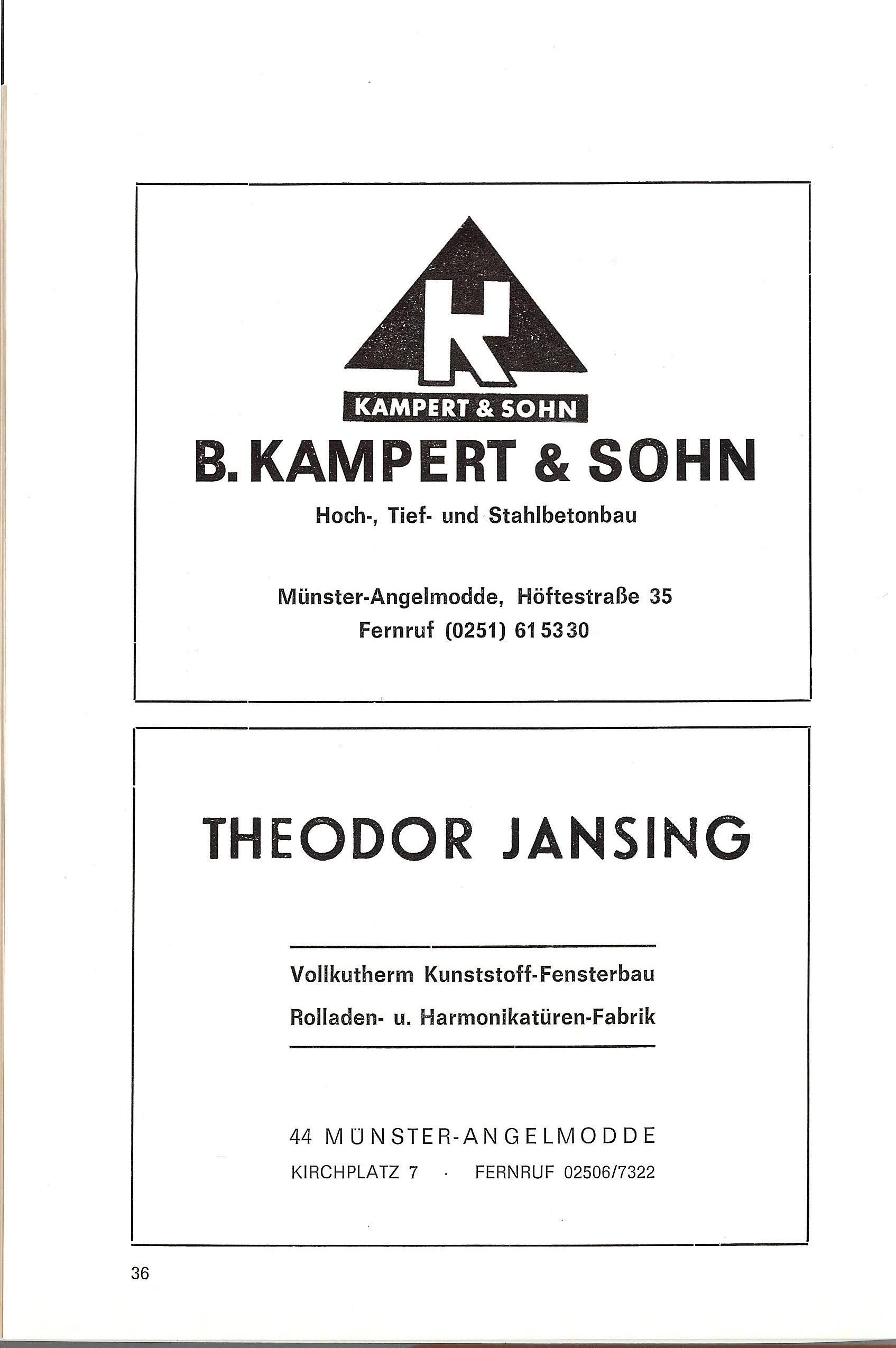 K

KAMPERT & SOHN

B. KAMPERT & SOHN

Hoch-, Tief- und Stahlbetonbau

Münster-Angelmodde, Höftestraße 35
Fernruf (0251) 61 53 30

THEODOR JANSING

Vollkutherm Kunststoff-Fensterbau
Rolladen- u. Harmonikatüren-Fabrik

44 MÜNSTER-ANGELMODDE
KIRCHPLATZ 7 · FERNRUF 02506/7322

36